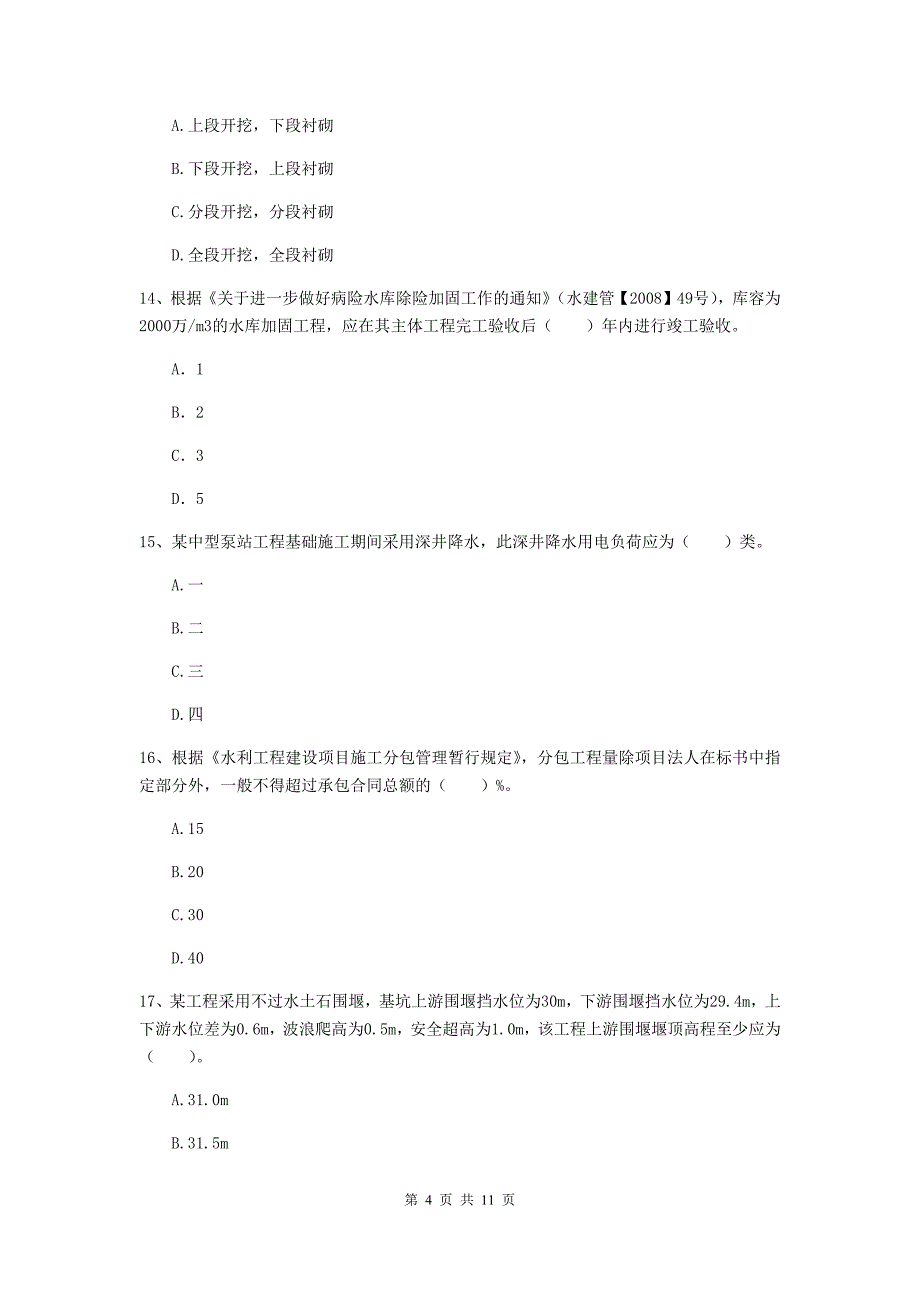 A.上段开挖，下段衬砌

B.下段开挖，上段衬砌

C.分段开挖，分段衬砌

D.全段开挖，全段衬砌

14、根据《关于进一步做好病险水库除险加固工作的通知》（水建管【2008】49号），库容为2000万/m3的水库加固工程，应在其主体工程完工验收后（　　）年内进行竣工验收。

A. 1

B. 2

C. 3

D. 5

15、某中型泵站工程基础施工期间采用深井降水，此深井降水用电负荷应为（　　）类。

A.一

B.二

C.三

D.四

16、根据《水利工程建设项目施工分包管理暂行规定》，分包工程量除项目法人在标书中指定部分外，一般不得超过承包合同总额的（　　）%。

A.15

B.20

C.30

D.40

17、某工程采用不过水土石围堰，基坑上游围堰挡水位为30m，下游围堰挡水位为29.4m，上下游水位差为0.6m，波浪爬高为0.5m，安全超高为1.0m，该工程上游围堰堰顶高程至少应为（　　）。

A.31.0m

B.31.5m

第 4 页 共 11 页